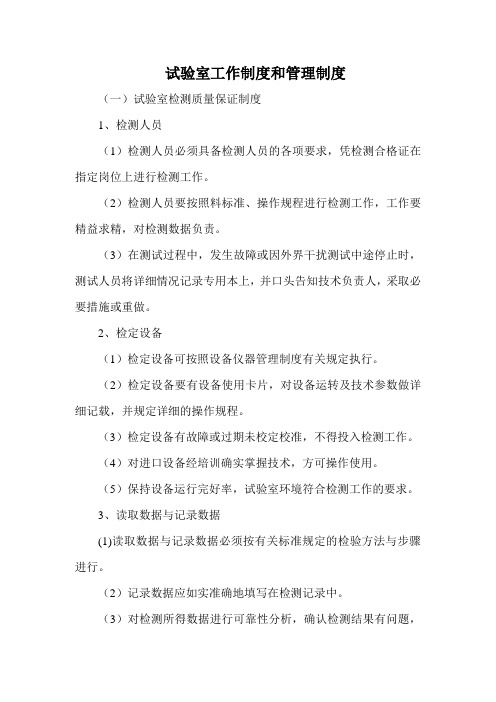 试验室工作制度和管理制度

（一）试验室检测质量保证制度

1、检测人员

（1）检测人员必须具备检测人员的各项要求，凭检测合格证在指定岗位上进行检测工作。

（2）检测人员要按照料标准、操作规程进行检测工作，工作要精益求精，对检测数据负责。

（3）在测试过程中，发生故障或因外界干扰测试中途停止时，测试人员将详细情况记录专用本上，并口头告知技术负责人，采取必要措施或重做。

2、检定设备

（1）检定设备可按照设备仪器管理制度有关规定执行。

（2）检定设备要有设备使用卡片，对设备运转及技术参数做详细记载，并规定详细的操作规程。

（3）检定设备有故障或过期未校定校准，不得投入检测工作。

（4）对进口设备经培训确实掌握技术，方可操作使用。

（5）保持设备运行完好率，试验室环境符合检测工作的要求。

3、读取数据与记录数据

(1)读取数据与记录数据必须按有关标准规定的检验方法与步骤进行。

（2）记录数据应如实准确地填写在检测记录中。

（3）对检测所得数据进行可靠性分析，确认检测结果有问题，